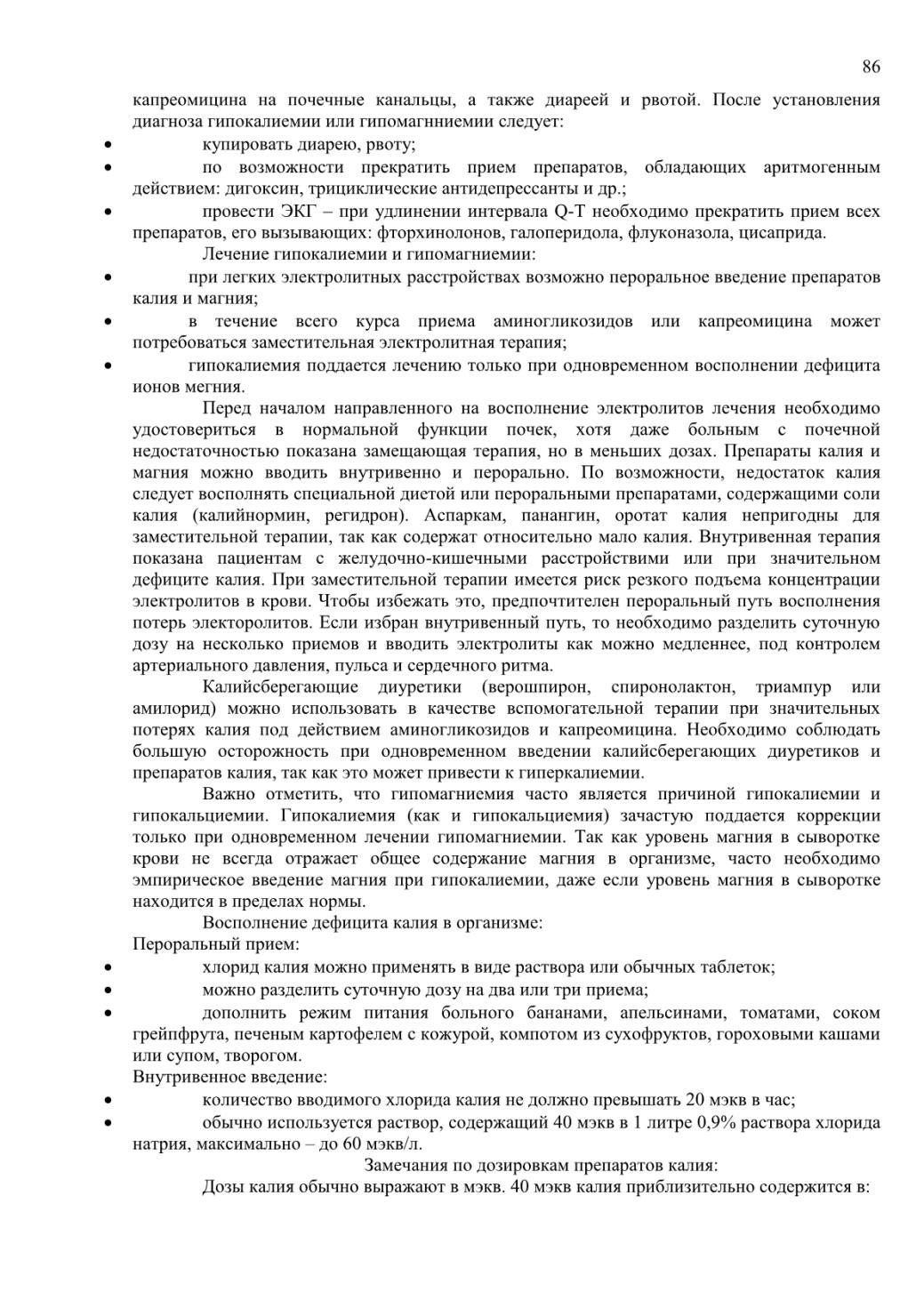 86

капреомицина на почечные канальцы, а также диареей и рвотой. После установления диагноза гипокалиемии или гипомагнниемии следует:

• купировать диарею, рвоту;
• по возможности прекратить прием препаратов, обладающих аритмогенным действием: дигоксин, трициклические антидепрессанты и др.;
• провести ЭКГ – при удлинении интервала Q-T необходимо прекратить прием всех препаратов, его вызывающих: фторхинолонов, галоперидола, флуконазола, цисаприда.

Лечение гипокалиемии и гипомагниемии:

• при легких электролитных расстройствах возможно пероральное введение препаратов калия и магния;
• в течение всего курса приема аминогликозидов или капреомицина может потребоваться заместительная электролитная терапия;
• гипокалиемия поддается лечению только при одновременном восполнении дефицита ионов мегния.

Перед началом направленного на восполнение электролитов лечения необходимо удостовериться в нормальной функции почек, хотя даже больным с почечной недостаточностью показана замещающая терапия, но в меньших дозах. Препараты калия и магния можно вводить внутривенно и перорально. По возможности, недостаток калия следует восполнять специальной диетой или пероральными препаратами, содержащими соли калия (калийнормин, регидрон). Аспаркам, панангин, оротат калия непригодны для заместительной терапии, так как содержат относительно мало калия. Внутривенная терапия показана пациентам с желудочно-кишечными расстройствими или при значительном дефиците калия. При заместительной терапии имеется риск резкого подъема концентрации электролитов в крови. Чтобы избежать это, предпочтителен пероральный путь восполнения потерь электоролитов. Если избран внутривенный путь, то необходимо разделить суточную дозу на несколько приемов и вводить электролиты как можно медленнее, под контролем артериального давления, пульса и сердечного ритма.

Калийсберегающие диуретики (верошпирон, спиронолактон, триампур или амилорид) можно использовать в качестве вспомогательной терапии при значительных потерях калия под действием аминогликозидов и капреомицина. Необходимо соблюдать большую осторожность при одновременном введении калийсберегающих диуретиков и препаратов калия, так как это может привести к гиперкалиемии.

Важно отметить, что гипомагниемия часто является причиной гипокалиемии и гипокальциемии. Гипокалиемия (как и гипокальциемия) зачастую поддается коррекции только при одновременном лечении гипомагниемии. Так как уровень магния в сыворотке крови не всегда отражает общее содержание магния в организме, часто необходимо эмпирическое введение магния при гипокалиемии, даже если уровень магния в сыворотке находится в пределах нормы.

Восполнение дефицита калия в организме:

Пероральный прием:

• хлорид калия можно применять в виде раствора или обычных таблеток;
• можно разделить суточную дозу на два или три приема;
• дополнить режим питания больного бананами, апельсинами, томатами, соком грейпфрута, печеным картофелем с кожурой, компотом из сухофруктов, гороховыми кашами или супом, творогом.

Внутривенное введение:

• количество вводимого хлорида калия не должно превышать 20 мэкв в час;
• обычно используется раствор, содержащий 40 мэкв в 1 литре 0,9% раствора хлорида натрия, максимально – до 60 мэкв/л.

Замечания по дозировкам препаратов калия:

Дозы калия обычно выражают в мэкв. 40 мэкв калия приблизительно содержится в: